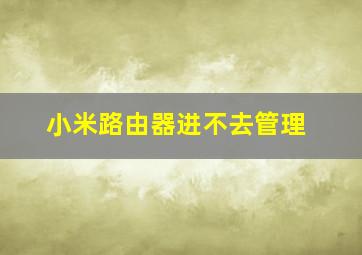 小米路由器进不去管理